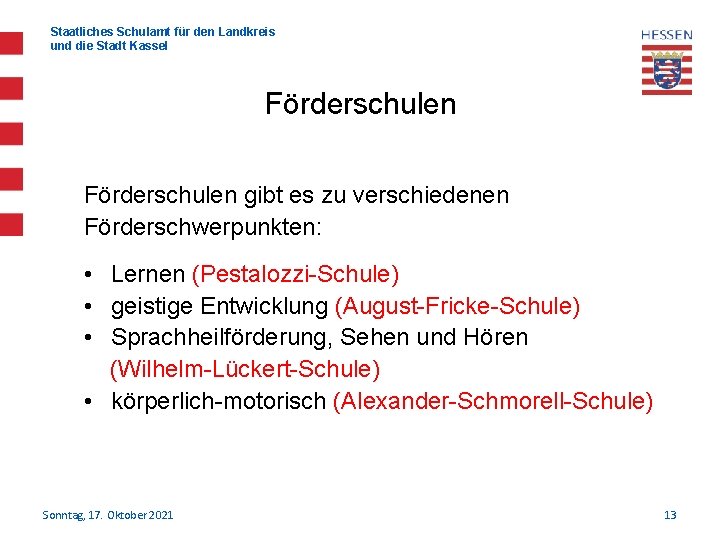 Staatliches Schulamt für den Landkreis
und die Stadt Kassel

HESSEN

Förderschulen

Förderschulen gibt es zu verschiedenen Förderschwerpunkten:

• Lernen (Pestalozzi-Schule)
• geistige Entwicklung (August-Fricke-Schule)
• Sprachheilförderung, Sehen und Hören (Wilhelm-Lückert-Schule)
• körperlich-motorisch (Alexander-Schmorell-Schule)

Sonntag, 17. Oktober 2021

13